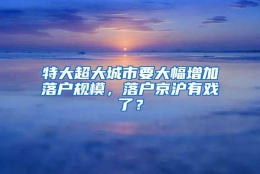 特大超大城市要大幅增加落户规模，落户京沪有戏了？